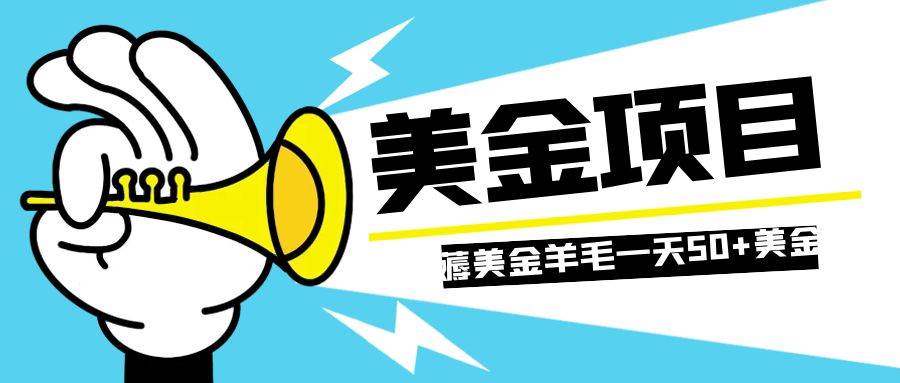 美金项目

薅美金羊毛一天50+美金